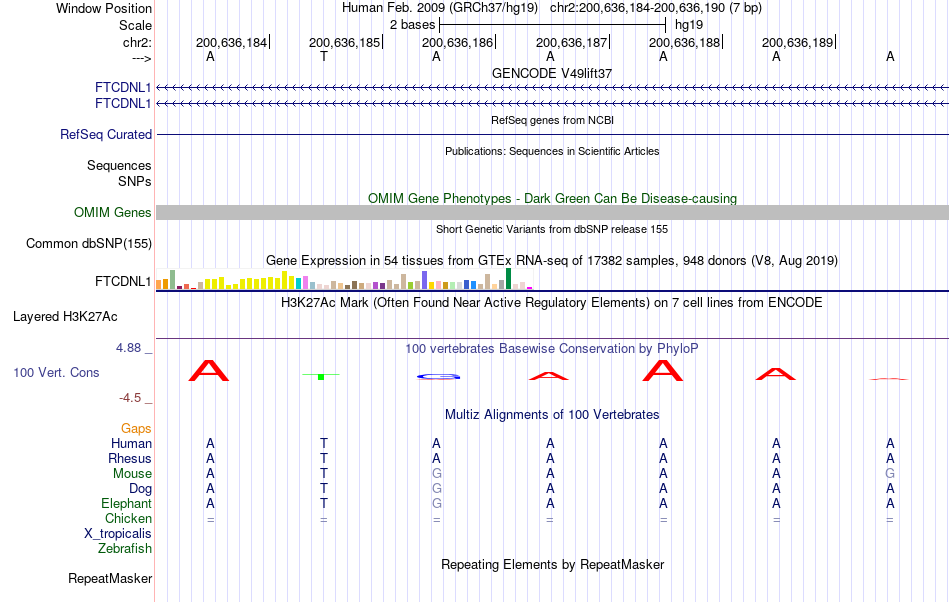 Window Position Human Feb. 2009 (GRCh37/hg19) chr2:200,636,184-200,636,190 (7 bp)
Scale 2 bases hg19
chr2: 200,636,184 200,636,185 200,636,186 200,636,187 200,636,188 200,636,189
---> A T A A A A A
GENCODE V49lift37
FTCDNL1
FTCDNL1
RefSeq genes from NCBI
RefSeq Curated
Publications: Sequences in Scientific Articles
Sequences
SNPs
OMIM Gene Phenotypes - Dark Green Can Be Disease-causing
OMIM Genes
Short Genetic Variants from dbSNP release 155
Common dbSNP(155)
Gene Expression in 54 tissues from GTEx RNA-seq of 17382 samples, 948 donors (V8, Aug 2019)
FTCDNL1
H3K27Ac Mark (Often Found Near Active Regulatory Elements) on 7 cell lines from ENCODE
Layered H3K27Ac
4.88 _
100 vertebrates Basewise Conservation by PhyloP
100 Vert. Cons
-4.5 _
Multiz Alignments of 100 Vertebrates
Gaps
Human A T A A A A A
Rhesus A T A A A A A
Mouse A T G A A A G
Dog A T G A A A A
Elephant A T G A A A A
Chicken = = = = = = =
X_tropicalis
Zebrafish
Repeating Elements by RepeatMasker
RepeatMasker